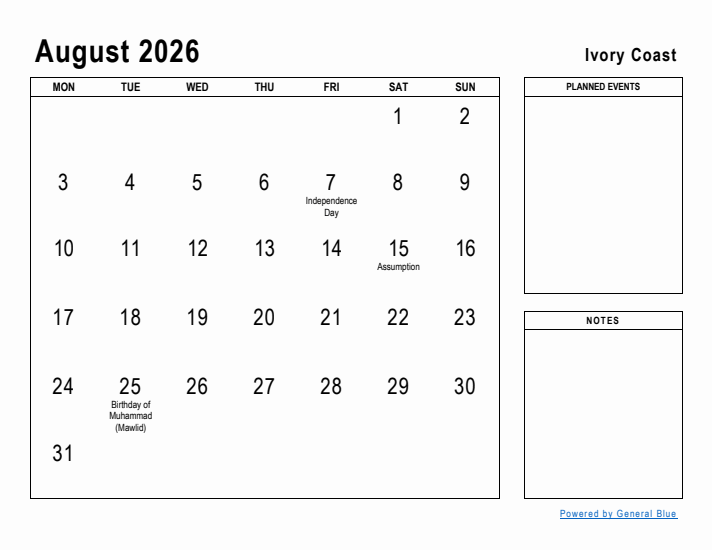 August 2026

Ivory Coast

| MON | TUE | WED | THU | FRI | SAT | SUN |
|---|---|---|---|---|---|---|
| | | | | | 1 | 2 |
| 3 | 4 | 5 | 6 | 7 Independence Day | 8 | 9 |
| 10 | 11 | 12 | 13 | 14 | 15 Assumption | 16 |
| 17 | 18 | 19 | 20 | 21 | 22 | 23 |
| 24 | 25 Birthday of Muhammad (Mawlid) | 26 | 27 | 28 | 29 | 30 |
| 31 | | | | | | |

PLANNED EVENTS

NOTES

Powered by General Blue